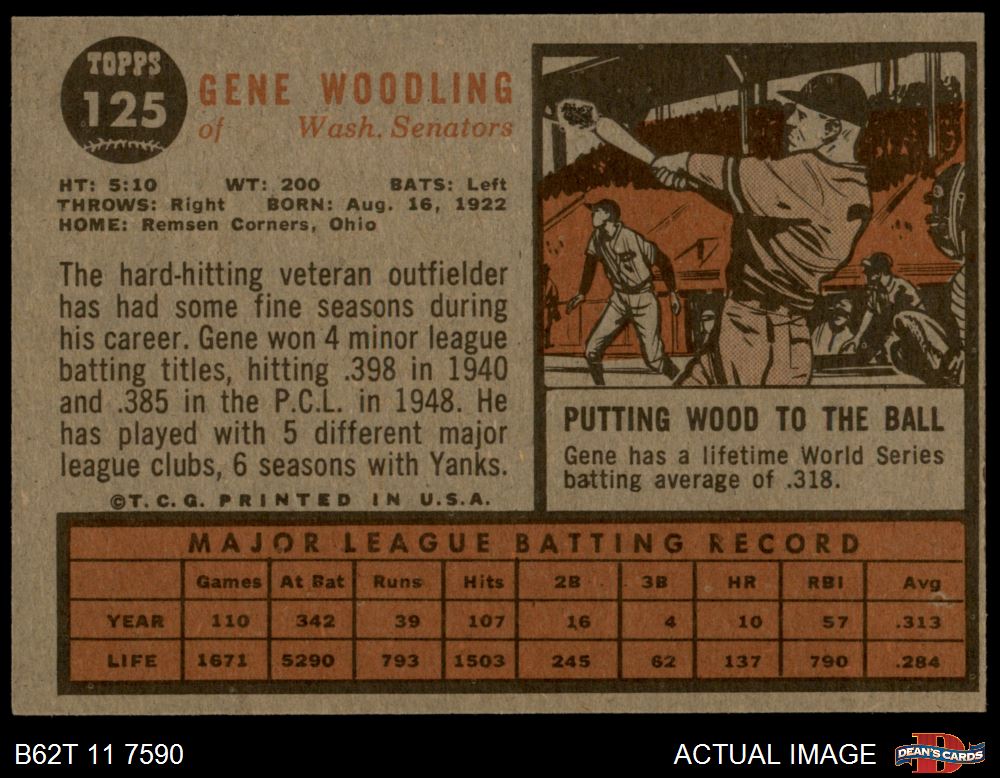 TOPPS
125
GENE WOODLING
of Wash. Senators

HT: 5:10 WT: 200 BATS: Left
THROWS: Right BORN: Aug. 16, 1922
HOME: Remsen Corners, Ohio

The hard-hitting veteran outfielder has had some fine seasons during his career. Gene won 4 minor league batting titles, hitting .398 in 1940 and .385 in the P.C.L. in 1948. He has played with 5 different major league clubs, 6 seasons with Yanks.

©T.C.G. PRINTED IN U.S.A.

PUTTING WOOD TO THE BALL

Gene has a lifetime World Series batting average of .318.

MAJOR LEAGUE BATTING RECORD

| | Games | At Bat | Runs | Hits | 2B | 3B | HR | RBI | Avg |
|---|---|---|---|---|---|---|---|---|---|
| YEAR | 110 | 342 | 39 | 107 | 16 | 4 | 10 | 57 | .313 |
| LIFE | 1671 | 5290 | 793 | 1503 | 245 | 62 | 137 | 790 | .284 |

B62T 11 7590

ACTUAL IMAGE

DEAN'S CARDS